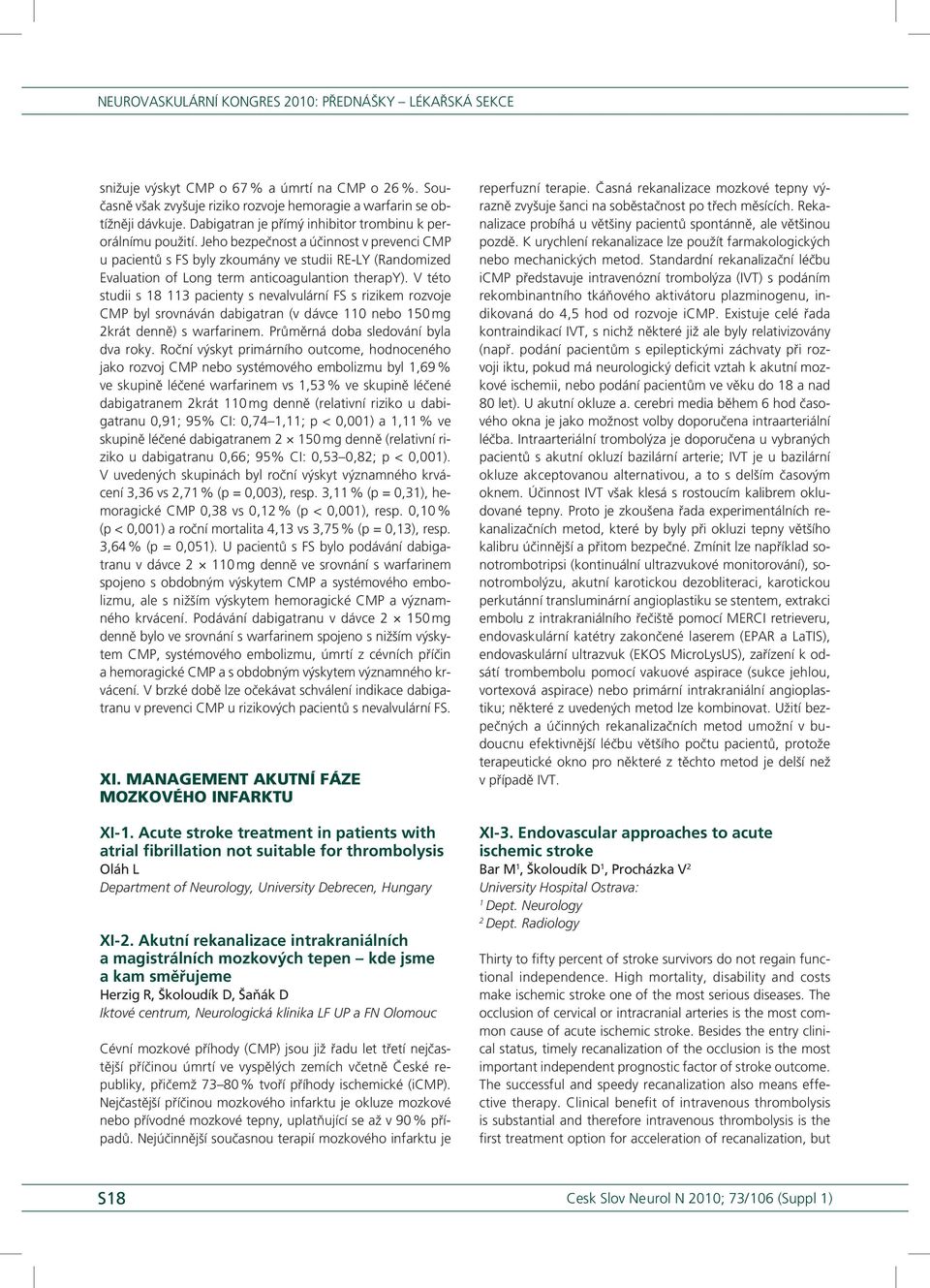 NEUROVASKULÁRNÍ KONGRES 2010: PŘEDNÁŠKY – LÉKAŘSKÁ SEKCE

snižuje výskyt CMP o 67 % a úmrtí na CMP o 26 %. Současně však zvyšuje riziko rozvoje hemoragie a warfarin se obtížněji dávkuje. Dabigatran je přímý inhibitor trombinu k perorálnímu použití. Jeho bezpečnost a účinnost v prevenci CMP u pacientů s FS byly zkoumány ve studii RE-LY (Randomized Evaluation of Long term anticoagulantion therapY). V této studii s 18 113 pacienty s nevalvulární FS s rizikem rozvoje CMP byl srovnáván dabigatran (v dávce 110 nebo 150 mg 2krát denně) s warfarinem. Průměrná doba sledování byla dva roky. Roční výskyt primárního outcome, hodnoceného jako rozvoj CMP nebo systémového embolizmu byl 1,69 % ve skupině léčené warfarinem vs 1,53 % ve skupině léčené dabigatranem 2krát 110 mg denně (relativní riziko u dabigatranu 0,91; 95% CI: 0,74–1,11; p < 0,001) a 1,11 % ve skupině léčené dabigatranem 2 × 150 mg denně (relativní riziko u dabigatranu 0,66; 95% CI: 0,53–0,82; p < 0,001). V uvedených skupinách byl roční výskyt významného krvácení 3,36 vs 2,71 % (p = 0,003), resp. 3,11 % (p = 0,31), hemoragické CMP 0,38 vs 0,12 % (p < 0,001), resp. 0,10 % (p < 0,001) a roční mortalita 4,13 vs 3,75 % (p = 0,13), resp. 3,64 % (p = 0,051). U pacientů s FS bylo podávání dabigatranu v dávce 2 × 110 mg denně ve srovnání s warfarinem spojeno s obdobným výskytem CMP a systémového embolizmu, ale s nižším výskytem hemoragické CMP a významného krvácení. Podávání dabigatranu v dávce 2 × 150 mg denně bylo ve srovnání s warfarinem spojeno s nižším výskytem CMP, systémového embolizmu, úmrtí z cévních příčin a hemoragické CMP a s obdobným výskytem významného krvácení. V brzké době lze očekávat schválení indikace dabigatranu v prevenci CMP u rizikových pacientů s nevalvulární FS.

XI. MANAGEMENT AKUTNÍ FÁZE MOZKOVÉHO INFARKTU

XI-1. Acute stroke treatment in patients with atrial fibrillation not suitable for thrombolysis
Oláh L
Department of Neurology, University Debrecen, Hungary

XI-2. Akutní rekanalizace intrakraniálních a magistrálních mozkových tepen – kde jsme a kam směřujeme
Herzig R, Školoudík D, Šaňák D
Iktové centrum, Neurologická klinika LF UP a FN Olomouc

Cévní mozkové příhody (CMP) jsou již řadu let třetí nejčastější příčinou úmrtí ve vyspělých zemích včetně České republiky, přičemž 73–80 % tvoří příhody ischemické (iCMP). Nejčastější příčinou mozkového infarktu je okluze mozkové nebo přívodné mozkové tepny, uplatňující se až v 90 % případů. Nejúčinnější současnou terapií mozkového infarktu je reperfuzní terapie. Časná rekanalizace mozkové tepny výrazně zvyšuje šanci na soběstačnost po třech měsících. Rekanalizace probíhá u většiny pacientů spontánně, ale většinou pozdě. K urychlení rekanalizace lze použít farmakologických nebo mechanických metod. Standardní rekanalizační léčbu iCMP představuje intravenózní trombolýza (IVT) s podáním rekombinantního tkáňového aktivátoru plazminogenu, indikovaná do 4,5 hod od rozvoje iCMP. Existuje celé řada kontraindikací IVT, s nichž některé již ale byly relativizovány (např. podání pacientům s epileptickými záchvaty při rozvoji iktu, pokud má neurologický deficit vztah k akutní mozkové ischemii, nebo podání pacientům ve věku do 18 a nad 80 let). U akutní okluze a. cerebri media během 6 hod časového okna je jako možnost volby doporučena intraarteriální léčba. Intraarteriální trombolýza je doporučena u vybraných pacientů s akutní okluzí bazilární arterie; IVT je u bazilární okluze akceptovanou alternativou, a to s delším časovým oknem. Účinnost IVT však klesá s rostoucím kalibrem okludované tepny. Proto je zkoušena řada experimentálních rekanalizačních metod, které by byly při okluzi tepny většího kalibru účinnější a přitom bezpečné. Zmínit lze například sonotrombotripsi (kontinuální ultrazvukové monitorování), sonotrombolýzu, akutní karotickou dezobliteraci, karotickou perkutánní transluminární angioplastiku se stentem, extrakci embolu z intrakraniálního řečiště pomocí MERCI retrieveru, endovaskulární katétry zakončené laserem (EPAR a LaTIS), endovaskulární ultrazvuk (EKOS MicroLysUS), zařízení k odsátí trombembolu pomocí vakuové aspirace (sukce jehlou, vortexová aspirace) nebo primární intrakraniální angioplastiku; některé z uvedených metod lze kombinovat. Užití bezpečných a účinných rekanalizačních metod umožní v budoucnu efektivnější léčbu většího počtu pacientů, protože terapeutické okno pro některé z těchto metod je delší než v případě IVT.

XI-3. Endovascular approaches to acute ischemic stroke
Bar M$^1$, Školoudík D$^1$, Procházka V$^2$
University Hospital Ostrava:
$^1$ Dept. Neurology
$^2$ Dept. Radiology

Thirty to fifty percent of stroke survivors do not regain functional independence. High mortality, disability and costs make ischemic stroke one of the most serious diseases. The occlusion of cervical or intracranial arteries is the most common cause of acute ischemic stroke. Besides the entry clinical status, timely recanalization of the occlusion is the most important independent prognostic factor of stroke outcome. The successful and speedy recanalization also means effective therapy. Clinical benefit of intravenous thrombolysis is substantial and therefore intravenous thrombolysis is the first treatment option for acceleration of recanalization, but

S18

Cesk Slov Neurol N 2010; 73/106 (Suppl 1)